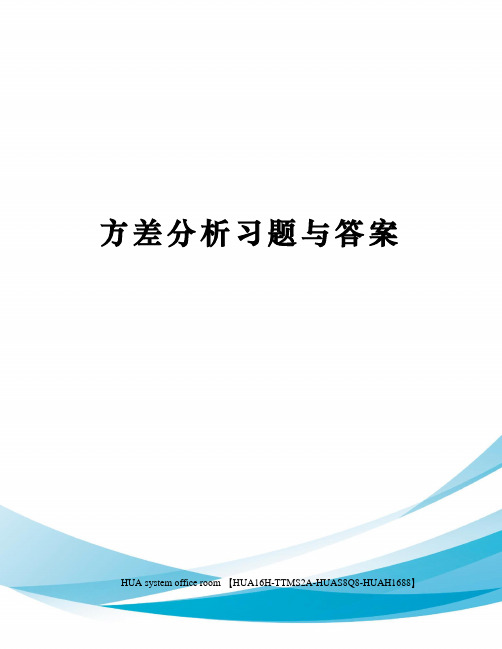 方差分析习题与答案

HUA system office room 【HUA16H-TTMS2A-HUAS8Q8-HUAH1688】